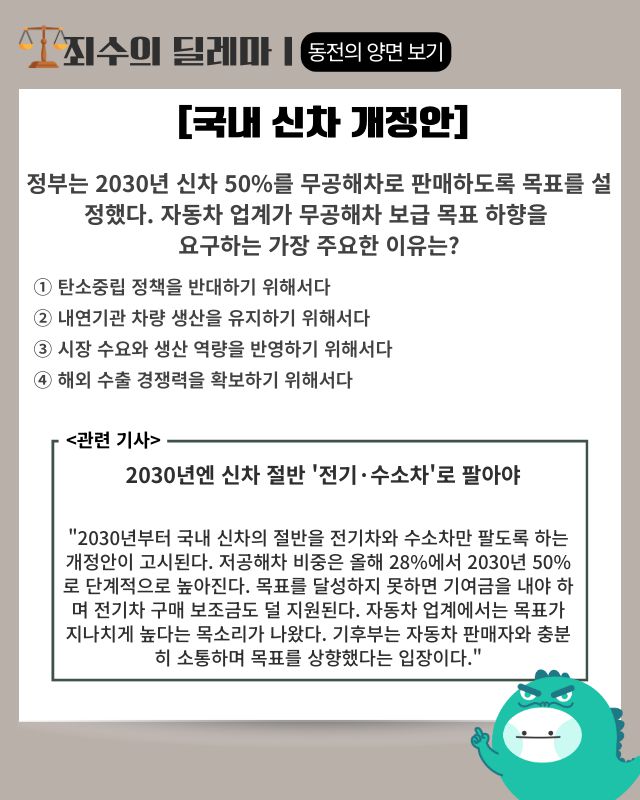 죄수의 딜레마 | 동전의 양면 보기

[국내 신차 개정안]

정부는 2030년 신차 50%를 무공해차로 판매하도록 목표를 설정했다. 자동차 업계가 무공해차 보급 목표 하향을 요구하는 가장 주요한 이유는?

① 탄소중립 정책을 반대하기 위해서다
② 내연기관 차량 생산을 유지하기 위해서다
③ 시장 수요와 생산 역량을 반영하기 위해서다
④ 해외 수출 경쟁력을 확보하기 위해서다

<관련 기사>

2030년엔 신차 절반 '전기·수소차'로 팔아야

"2030년부터 국내 신차의 절반을 전기차와 수소차만 팔도록 하는 개정안이 고시된다. 저공해차 비중은 올해 28%에서 2030년 50%로 단계적으로 높아진다. 목표를 달성하지 못하면 기여금을 내야 하며 전기차 구매 보조금도 덜 지원된다. 자동차 업계에서는 목표가 지나치게 높다는 목소리가 나왔다. 기후부는 자동차 판매자와 충분히 소통하며 목표를 상향했다는 입장이다."